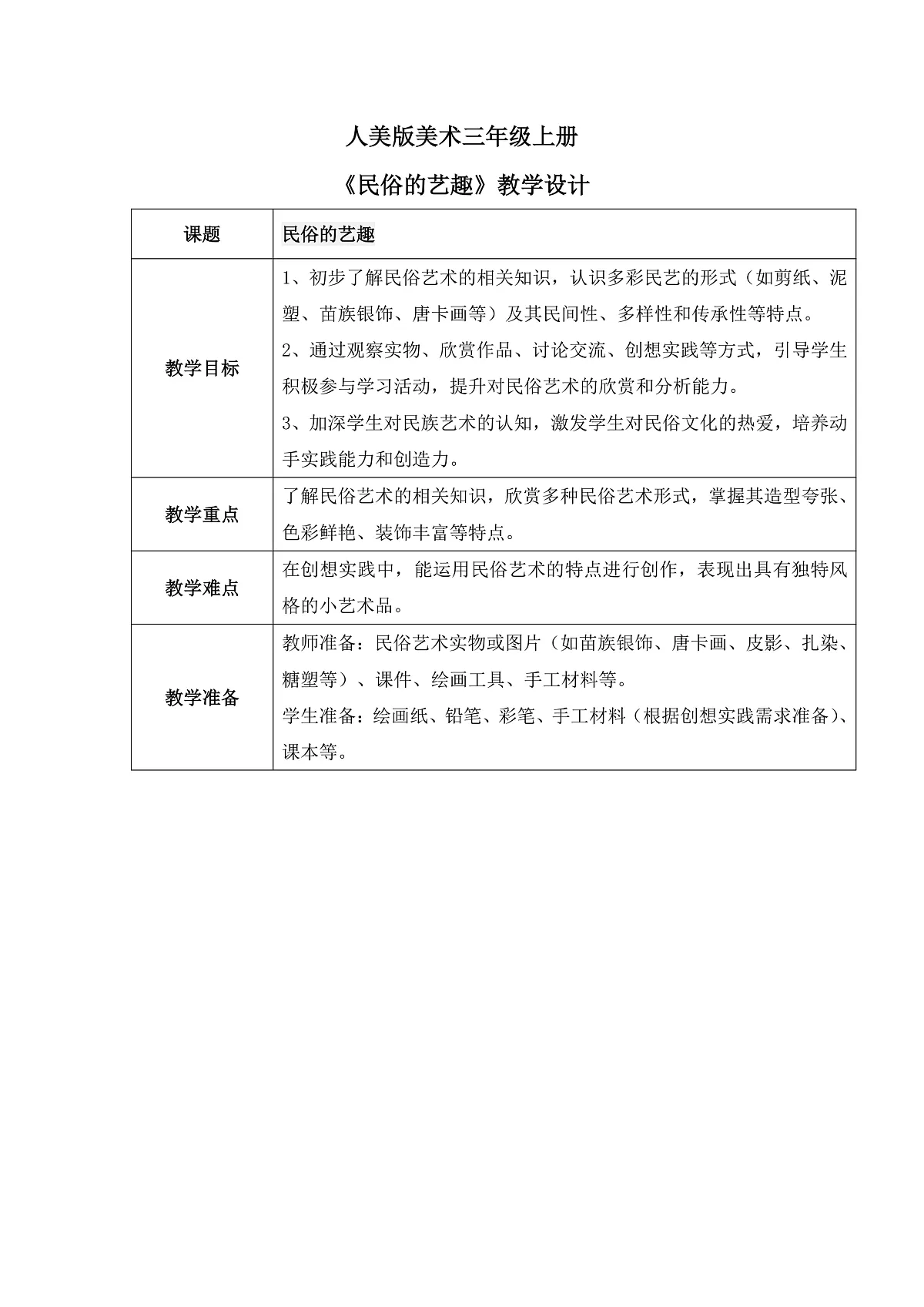 人美版美术三年级上册

《民俗的艺趣》教学设计

| 课题 | 民俗的艺趣 |
|---|---|
| 教学目标 | 1、初步了解民俗艺术的相关知识，认识多彩民艺的形式（如剪纸、泥塑、苗族银饰、唐卡画等）及其民间性、多样性和传承性等特点。<br>2、通过观察实物、欣赏作品、讨论交流、创想实践等方式，引导学生积极参与学习活动，提升对民俗艺术的欣赏和分析能力。<br>3、加深学生对民族艺术的认知，激发学生对民俗文化的热爱，培养动手实践能力和创造力。 |
| 教学重点 | 了解民俗艺术的相关知识，欣赏多种民俗艺术形式，掌握其造型夸张、色彩鲜艳、装饰丰富等特点。 |
| 教学难点 | 在创想实践中，能运用民俗艺术的特点进行创作，表现出具有独特风格的小艺术品。 |
| 教学准备 | 教师准备：民俗艺术实物或图片（如苗族银饰、唐卡画、皮影、扎染、糖塑等）、课件、绘画工具、手工材料等。<br>学生准备：绘画纸、铅笔、彩笔、手工材料（根据创想实践需求准备）、课本等。 |